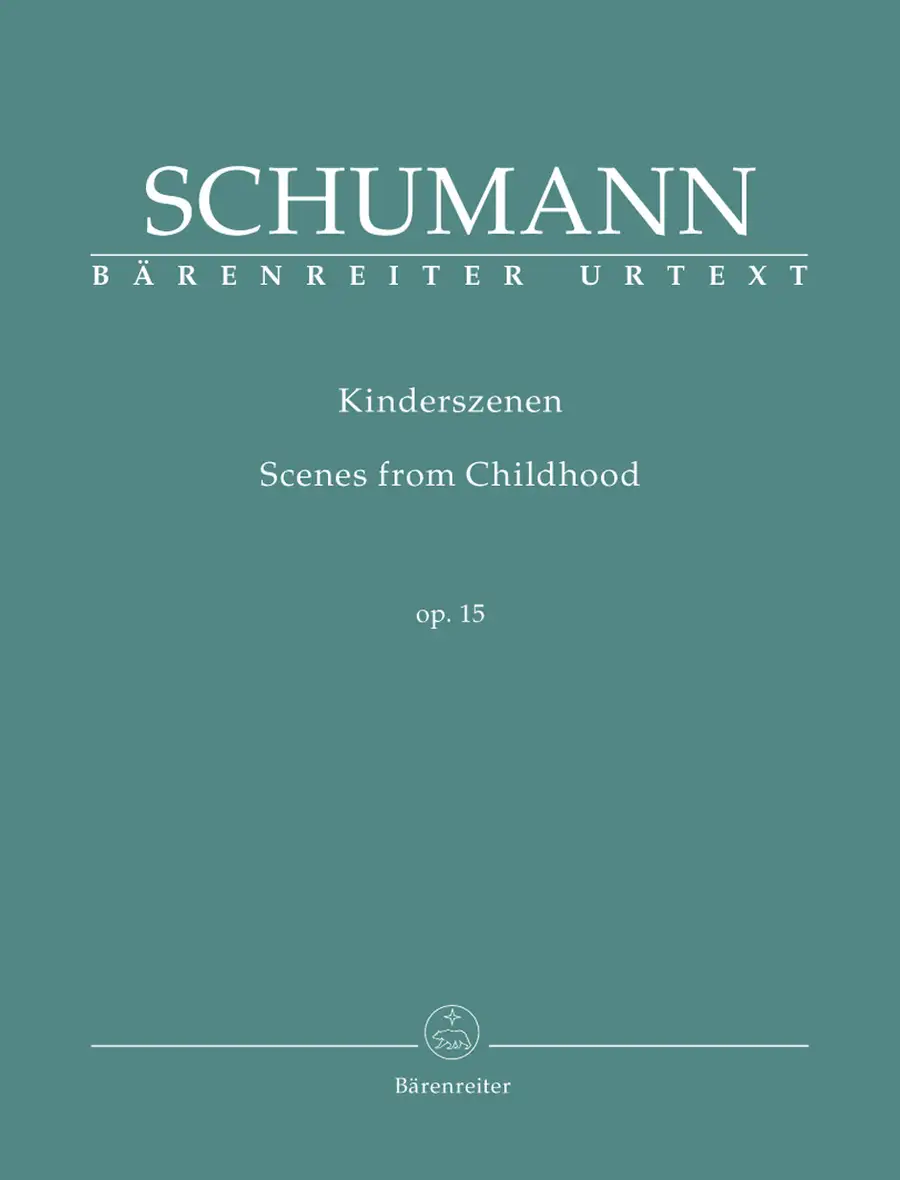 SCHUMANN
BÄRENREITER URTEXT

Kinderszenen

Scenes from Childhood

op. 15

Bärenreiter